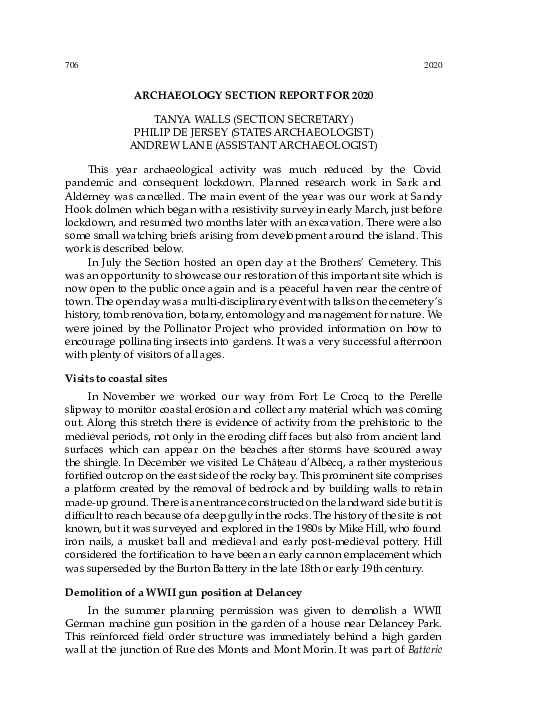 706 2020

ARCHAEOLOGY SECTION REPORT FOR 2020

TANYA WALLS (SECTION SECRETARY)
PHILIP DE JERSEY (STATES ARCHAEOLOGIST)
ANDREW LANE (ASSISTANT ARCHAEOLOGIST)

This year archaeological activity was much reduced by the Covid pandemic and consequent lockdown. Planned research work in Sark and Alderney was cancelled. The main event of the year was our work at Sandy Hook dolmen which began with a resistivity survey in early March, just before lockdown, and resumed two months later with an excavation. There were also some small watching briefs arising from development around the island. This work is described below.

In July the Section hosted an open day at the Brothers' Cemetery. This was an opportunity to showcase our restoration of this important site which is now open to the public once again and is a peaceful haven near the centre of town. The open day was a multi-disciplinary event with talks on the cemetery's history, tomb renovation, botany, entomology and management for nature. We were joined by the Pollinator Project who provided information on how to encourage pollinating insects into gardens. It was a very successful afternoon with plenty of visitors of all ages.

Visits to coastal sites

In November we worked our way from Fort Le Crocq to the Perelle slipway to monitor coastal erosion and collect any material which was coming out. Along this stretch there is evidence of activity from the prehistoric to the medieval periods, not only in the eroding cliff faces but also from ancient land surfaces which can appear on the beaches after storms have scoured away the shingle. In December we visited Le Château d'Albecq, a rather mysterious fortified outcrop on the east side of the rocky bay. This prominent site comprises a platform created by the removal of bedrock and by building walls to retain made-up ground. There is an entrance constructed on the landward side but it is difficult to reach because of a deep gully in the rocks. The history of the site is not known, but it was surveyed and explored in the 1980s by Mike Hill, who found iron nails, a musket ball and medieval and early post-medieval pottery. Hill considered the fortification to have been an early cannon emplacement which was superseded by the Burton Battery in the late 18th or early 19th century.

Demolition of a WWII gun position at Delancey

In the summer planning permission was given to demolish a WWII German machine gun position in the garden of a house near Delancey Park. This reinforced field order structure was immediately behind a high garden wall at the junction of Rue des Monts and Mont Morin. It was part of Batterie